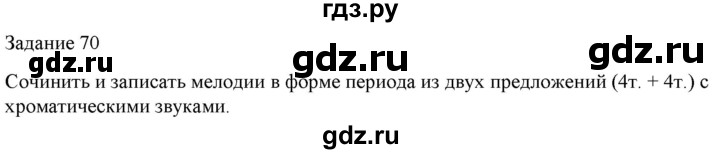 гдз.ру

Задание 70

gdz.ru gdz.ru gdz.ru

Сочинить и записать мелодии в форме периода из двух предложений (4т. + 4т.) с хроматическими звуками.

gdz.ru